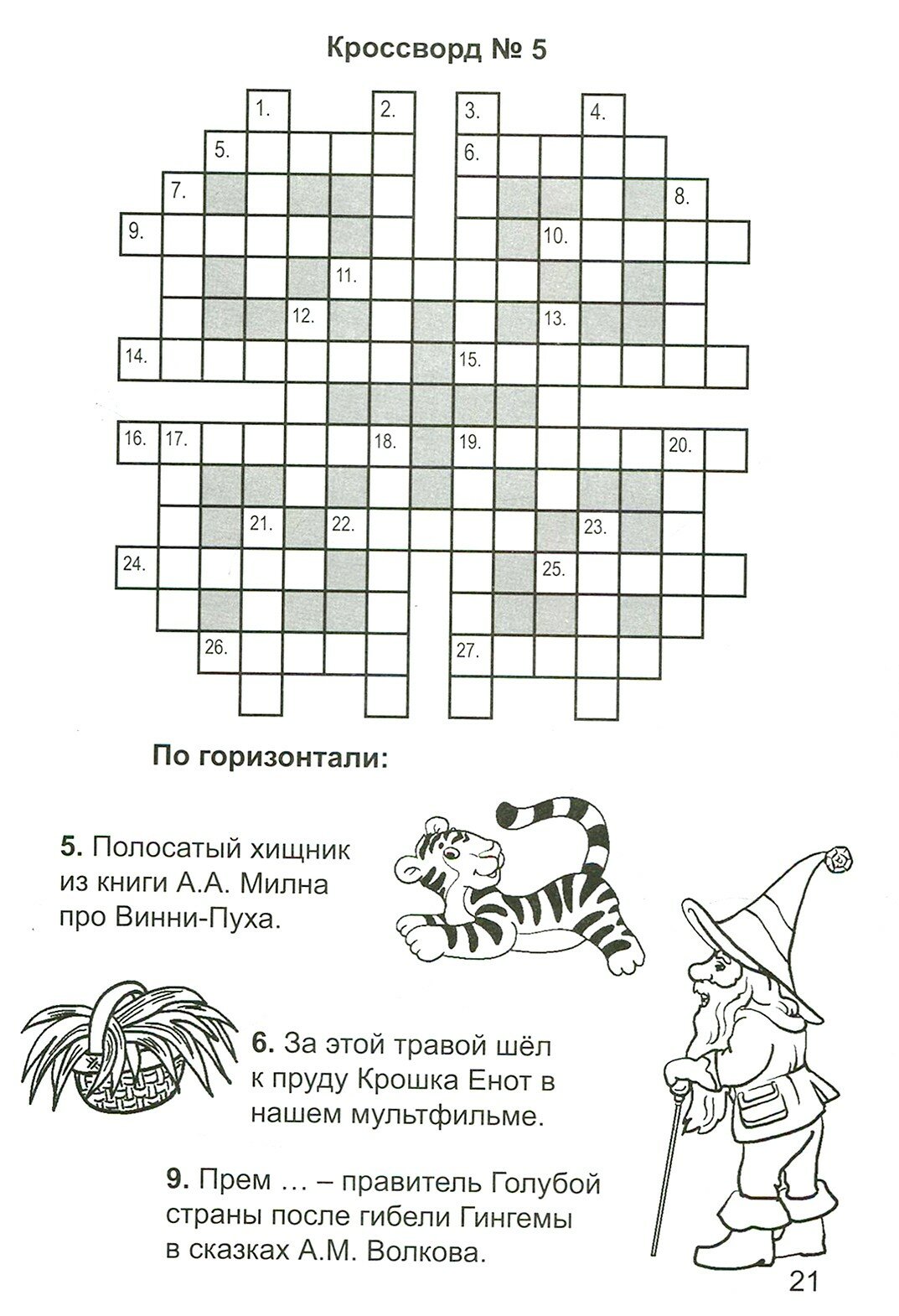 Кроссворд № 5

1. 2. 3. 4. 5. 6. 7. 8. 9. 10. 11. 12. 13. 14. 15. 16. 17. 18. 19. 20. 21. 22. 23. 24. 25. 26. 27.

По горизонтали:

5. Полосатый хищник из книги А.А. Милна про Винни-Пуха.

6. За этой травой шёл к пруду Крошка Енот в нашем мультфильме.

9. Прем … – правитель Голубой страны после гибели Гингемы в сказках А.М. Волкова.

21